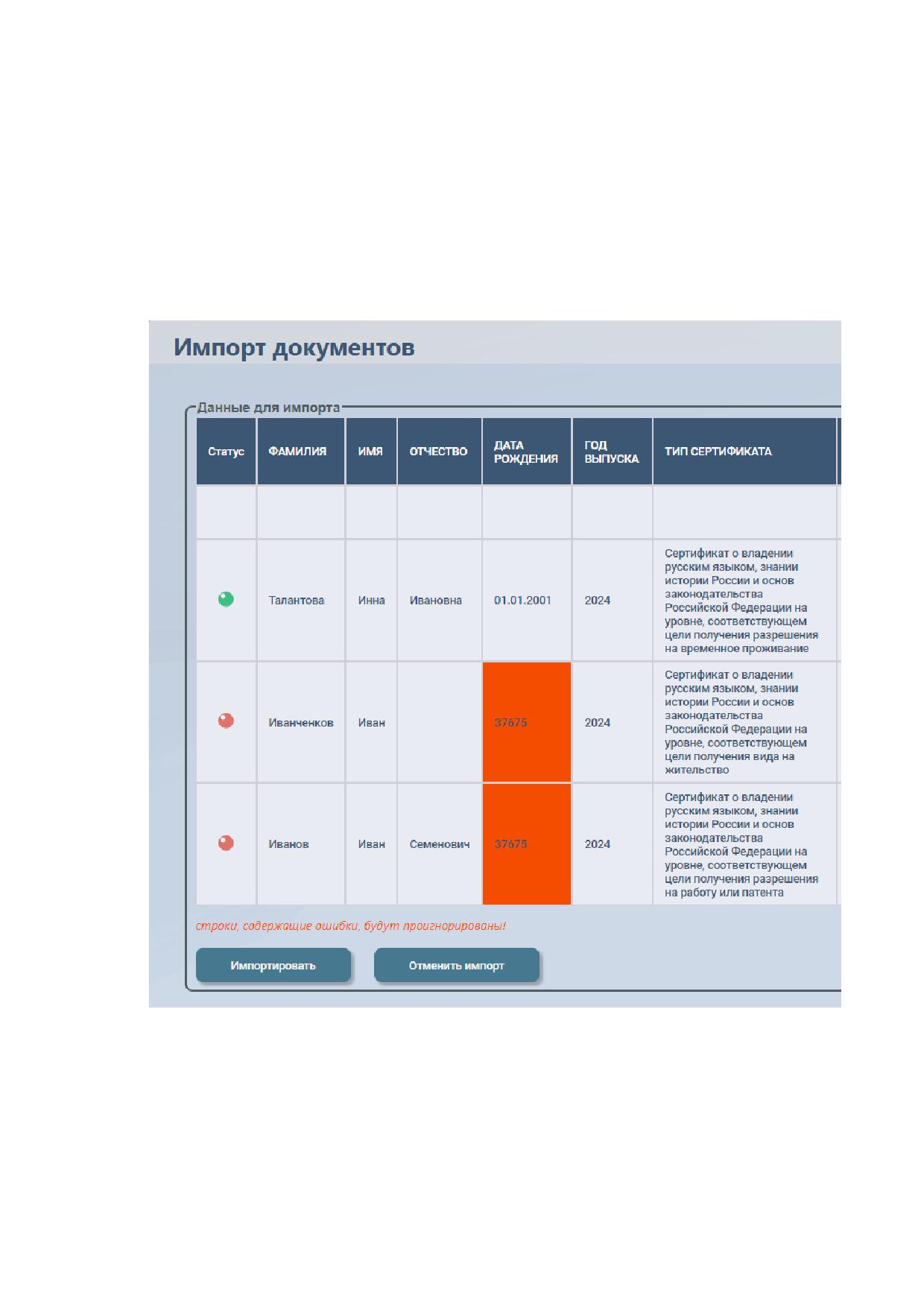 Импорт документов

Данные для импорта

| Статус | ФАМИЛИЯ | ИМЯ | ОТЧЕСТВО | ДАТА РОЖДЕНИЯ | ГОД ВЫПУСКА | ТИП СЕРТИФИКАТА |
|---|---|---|---|---|---|---|
| | | | | | | |
| | Талантова | Инна | Ивановна | 01.01.2001 | 2024 | Сертификат о владении русским языком, знании истории России и основ законодательства Российской Федерации на уровне, соответствующем цели получения разрешения на временное проживание |
| | Иванченков | Иван | | 37675 | 2024 | Сертификат о владении русским языком, знании истории России и основ законодательства Российской Федерации на уровне, соответствующем цели получения вида на жительство |
| | Иванов | Иван | Семенович | 37675 | 2024 | Сертификат о владении русским языком, знании истории России и основ законодательства Российской Федерации на уровне, соответствующем цели получения разрешения на работу или патента |

строки, содержащие ошибки, будут проигнорированы!

Импортировать

Отменить импорт